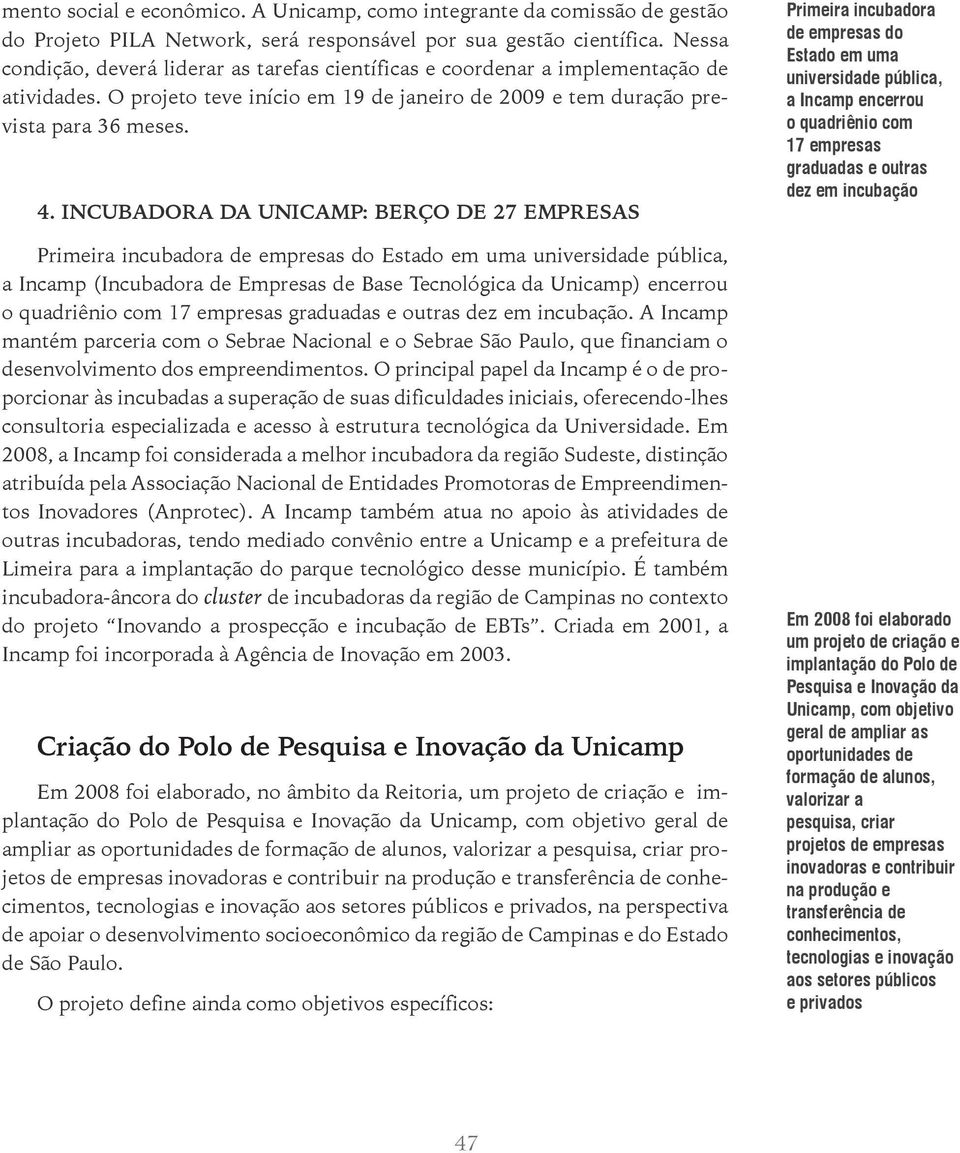 mento social e econômico. A Unicamp, como integrante da comissão de gestão do Projeto PILA Network, será responsável por sua gestão científica. Nessa condição, deverá liderar as tarefas científicas e coordenar a implementação de atividades. O projeto teve início em 19 de janeiro de 2009 e tem duração prevista para 36 meses.

4. INCUBADORA DA UNICAMP: BERÇO DE 27 EMPRESAS

Primeira incubadora de empresas do Estado em uma universidade pública, a Incamp (Incubadora de Empresas de Base Tecnológica da Unicamp) encerrou o quadriênio com 17 empresas graduadas e outras dez em incubação. A Incamp mantém parceria com o Sebrae Nacional e o Sebrae São Paulo, que financiam o desenvolvimento dos empreendimentos. O principal papel da Incamp é o de proporcionar às incubadas a superação de suas dificuldades iniciais, oferecendo-lhes consultoria especializada e acesso à estrutura tecnológica da Universidade. Em 2008, a Incamp foi considerada a melhor incubadora da região Sudeste, distinção atribuída pela Associação Nacional de Entidades Promotoras de Empreendimentos Inovadores (Anprotec). A Incamp também atua no apoio às atividades de outras incubadoras, tendo mediado convênio entre a Unicamp e a prefeitura de Limeira para a implantação do parque tecnológico desse município. É também incubadora-âncora do cluster de incubadoras da região de Campinas no contexto do projeto “Inovando a prospecção e incubação de EBTs”. Criada em 2001, a Incamp foi incorporada à Agência de Inovação em 2003.

Criação do Polo de Pesquisa e Inovação da Unicamp

Em 2008 foi elaborado, no âmbito da Reitoria, um projeto de criação e implantação do Polo de Pesquisa e Inovação da Unicamp, com objetivo geral de ampliar as oportunidades de formação de alunos, valorizar a pesquisa, criar projetos de empresas inovadoras e contribuir na produção e transferência de conhecimentos, tecnologias e inovação aos setores públicos e privados, na perspectiva de apoiar o desenvolvimento socioeconômico da região de Campinas e do Estado de São Paulo.

O projeto define ainda como objetivos específicos:

Primeira incubadora de empresas do Estado em uma universidade pública, a Incamp encerrou o quadriênio com 17 empresas graduadas e outras dez em incubação

Em 2008 foi elaborado um projeto de criação e implantação do Polo de Pesquisa e Inovação da Unicamp, com objetivo geral de ampliar as oportunidades de formação de alunos, valorizar a pesquisa, criar projetos de empresas inovadoras e contribuir na produção e transferência de conhecimentos, tecnologias e inovação aos setores públicos e privados

47